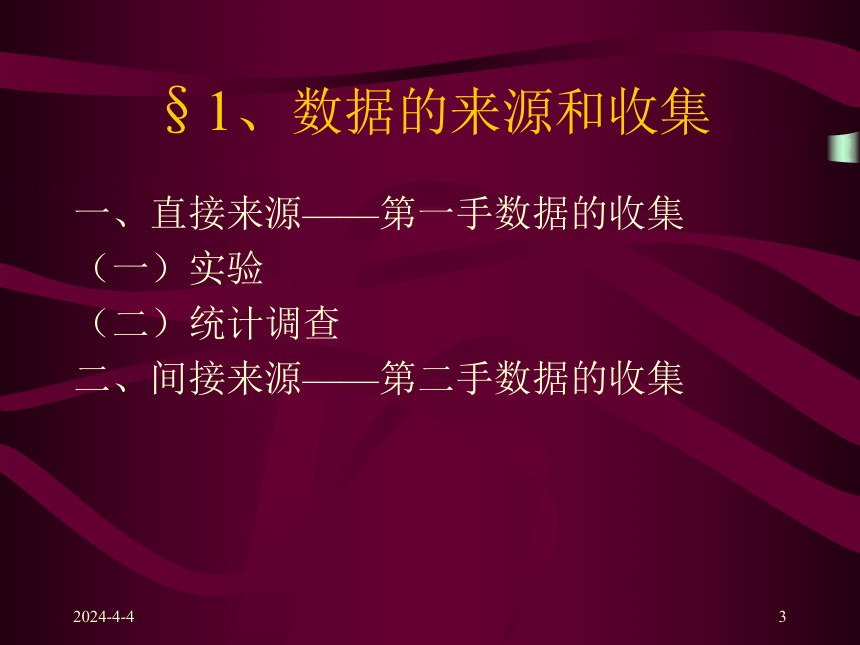 §1、数据的来源和收集

一、直接来源——第一手数据的收集

（一）实验

（二）统计调查

二、间接来源——第二手数据的收集

2024-4-4

3